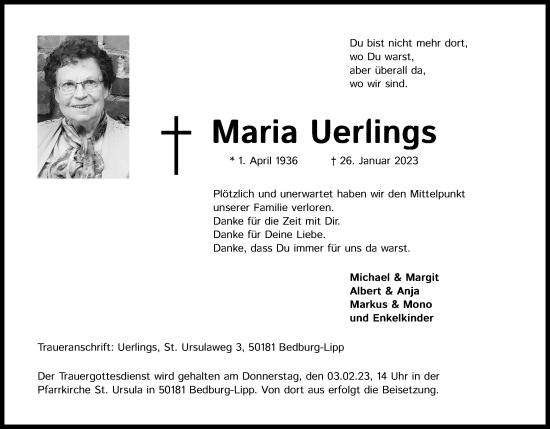 Du bist nicht mehr dort,
wo Du warst,
aber überall da,
wo wir sind.

Maria Uerlings

* 1. April 1936 † 26. Januar 2023

Plötzlich und unerwartet haben wir den Mittelpunkt unserer Familie verloren.
Danke für die Zeit mit Dir.
Danke für Deine Liebe.
Danke, dass Du immer für uns da warst.

Michael & Margit
Albert & Anja
Markus & Mono
und Enkelkinder

Traueranschrift: Uerlings, St. Ursulaweg 3, 50181 Bedburg-Lipp

Der Trauergottesdienst wird gehalten am Donnerstag, den 03.02.23, 14 Uhr in der Pfarrkirche St. Ursula in 50181 Bedburg-Lipp. Von dort aus erfolgt die Beisetzung.